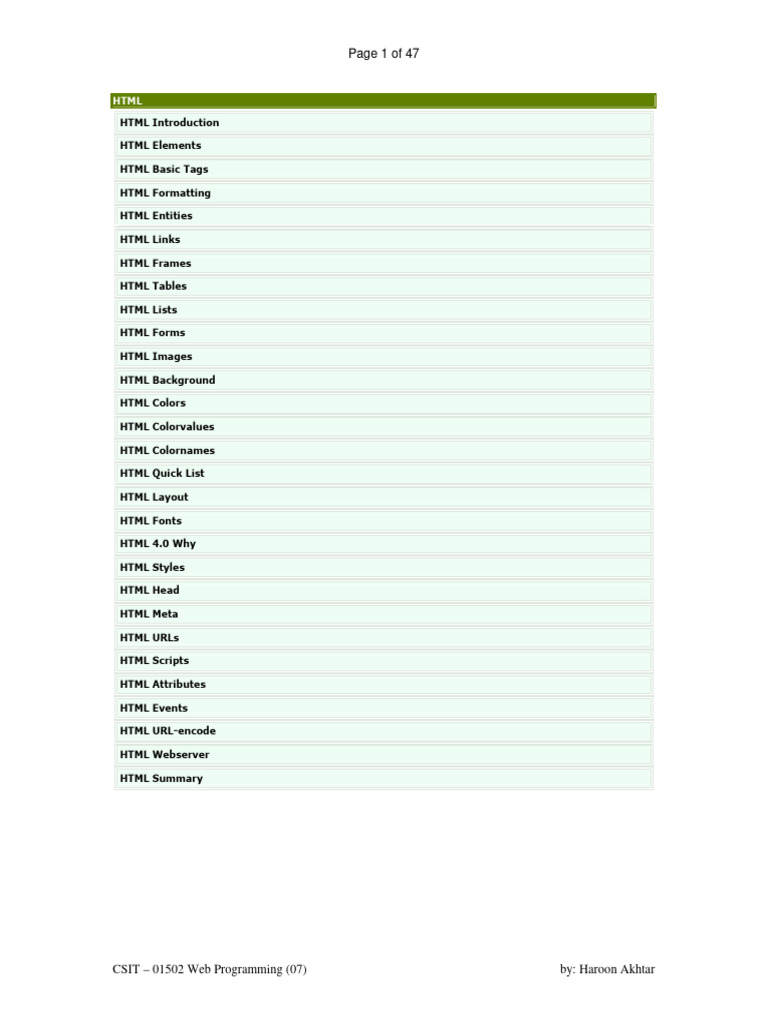 Page 1 of 47

HTML

HTML Introduction

HTML Elements

HTML Basic Tags

HTML Formatting

HTML Entities

HTML Links

HTML Frames

HTML Tables

HTML Lists

HTML Forms

HTML Images

HTML Background

HTML Colors

HTML Colorvalues

HTML Colornames

HTML Quick List

HTML Layout

HTML Fonts

HTML 4.0 Why

HTML Styles

HTML Head

HTML Meta

HTML URLs

HTML Scripts

HTML Attributes

HTML Events

HTML URL-encode

HTML Webserver

HTML Summary

CSIT – 01502 Web Programming (07)

by: Haroon Akhtar